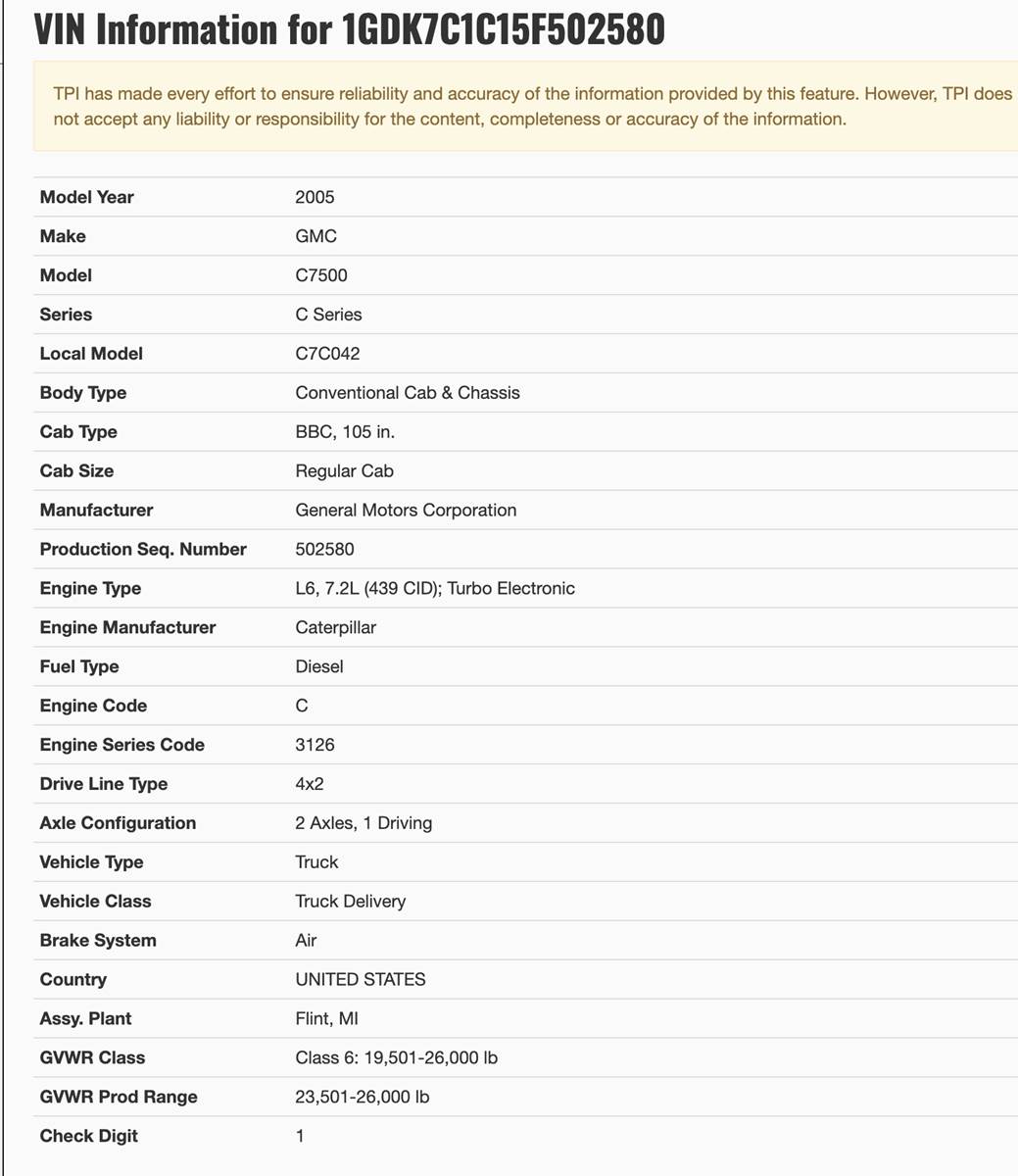 VIN Information for 1GDK7C1C15F502580

TPI has made every effort to ensure reliability and accuracy of the information provided by this feature. However, TPI does not accept any liability or responsibility for the content, completeness or accuracy of the information.

| | |
|---|---|
| Model Year | 2005 |
| Make | GMC |
| Model | C7500 |
| Series | C Series |
| Local Model | C7C042 |
| Body Type | Conventional Cab & Chassis |
| Cab Type | BBC, 105 in. |
| Cab Size | Regular Cab |
| Manufacturer | General Motors Corporation |
| Production Seq. Number | 502580 |
| Engine Type | L6, 7.2L (439 CID); Turbo Electronic |
| Engine Manufacturer | Caterpillar |
| Fuel Type | Diesel |
| Engine Code | C |
| Engine Series Code | 3126 |
| Drive Line Type | 4x2 |
| Axle Configuration | 2 Axles, 1 Driving |
| Vehicle Type | Truck |
| Vehicle Class | Truck Delivery |
| Brake System | Air |
| Country | UNITED STATES |
| Assy. Plant | Flint, MI |
| GVWR Class | Class 6: 19,501-26,000 lb |
| GVWR Prod Range | 23,501-26,000 lb |
| Check Digit | 1 |